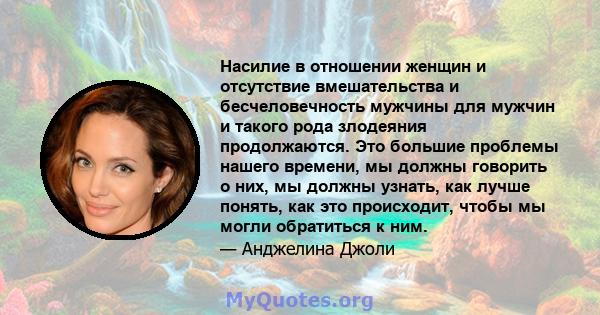 Насилие в отношении женщин и отсутствие вмешательства и бесчеловечность мужчины для мужчин и такого рода злодеяния продолжаются. Это большие проблемы нашего времени, мы должны говорить о них, мы должны узнать, как лучше понять, как это происходит, чтобы мы могли обратиться к ним.

— Анджелина Джоли

MyQuotes.org